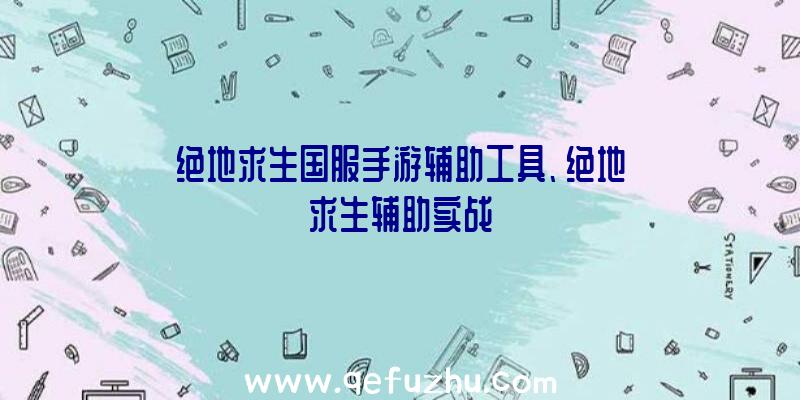 绝地求生国服手游辅助工具、绝地求生辅助实战

STATIONERY

www.qefuzhu.com